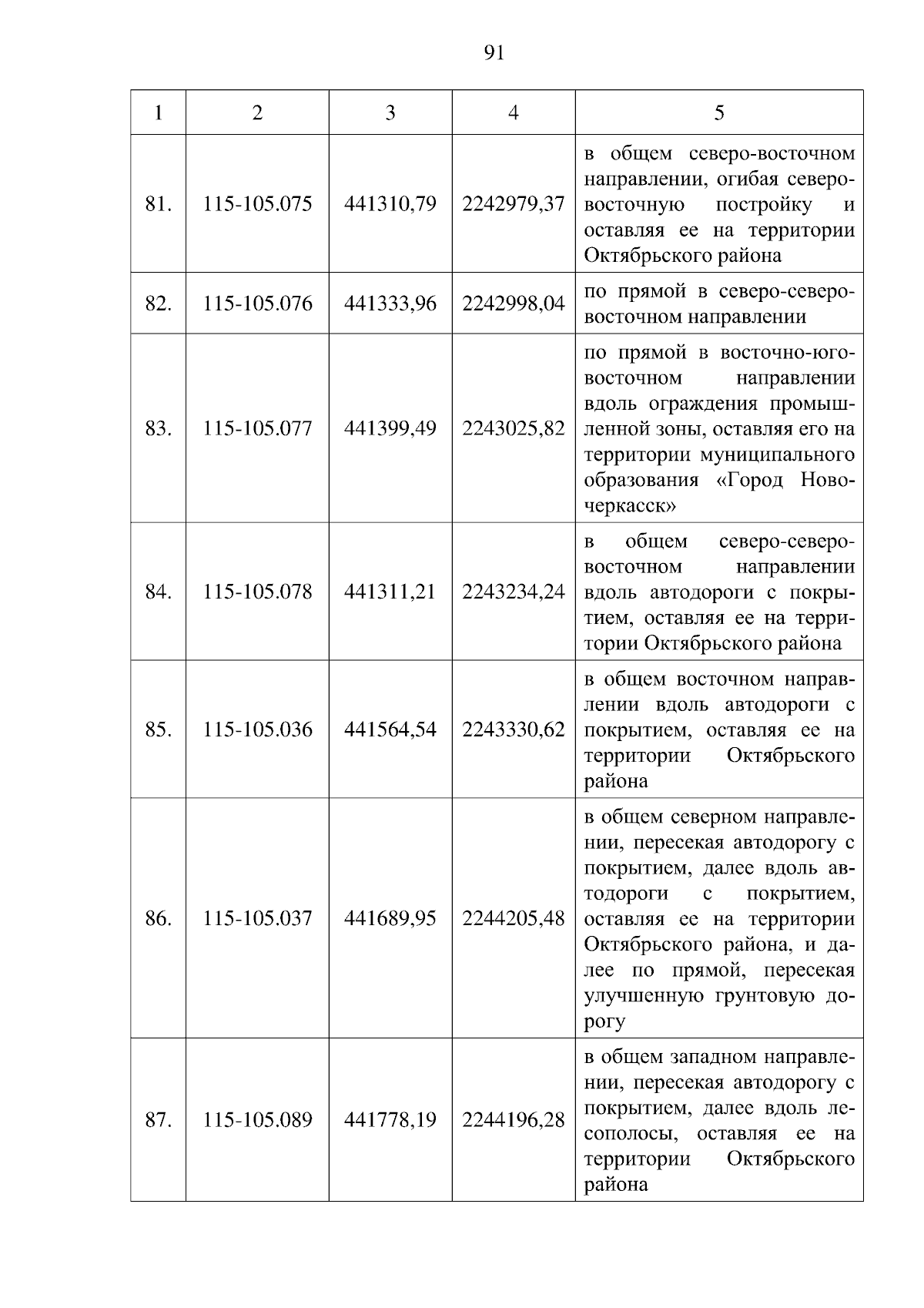 91

| 1 | 2 | 3 | 4 | 5 |
|---|---|---|---|---|
| 81. | 115-105.075 | 441310,79 | 2242979,37 | в общем северо-восточном направлении, огибая северо-восточную постройку и оставляя ее на территории Октябрьского района |
| 82. | 115-105.076 | 441333,96 | 2242998,04 | по прямой в северо-северо-восточном направлении |
| 83. | 115-105.077 | 441399,49 | 2243025,82 | по прямой в восточно-юго-восточном направлении вдоль ограждения промышленной зоны, оставляя его на территории муниципального образования «Город Новочеркасск» |
| 84. | 115-105.078 | 441311,21 | 2243234,24 | в общем северо-северо-восточном направлении вдоль автодороги с покрытием, оставляя ее на территории Октябрьского района |
| 85. | 115-105.036 | 441564,54 | 2243330,62 | в общем восточном направлении вдоль автодороги с покрытием, оставляя ее на территории Октябрьского района |
| 86. | 115-105.037 | 441689,95 | 2244205,48 | в общем северном направлении, пересекая автодорогу с покрытием, далее вдоль автодороги с покрытием, оставляя ее на территории Октябрьского района, и далее по прямой, пересекая улучшенную грунтовую дорогу |
| 87. | 115-105.089 | 441778,19 | 2244196,28 | в общем западном направлении, пересекая автодорогу с покрытием, далее вдоль лесополосы, оставляя ее на территории Октябрьского района |